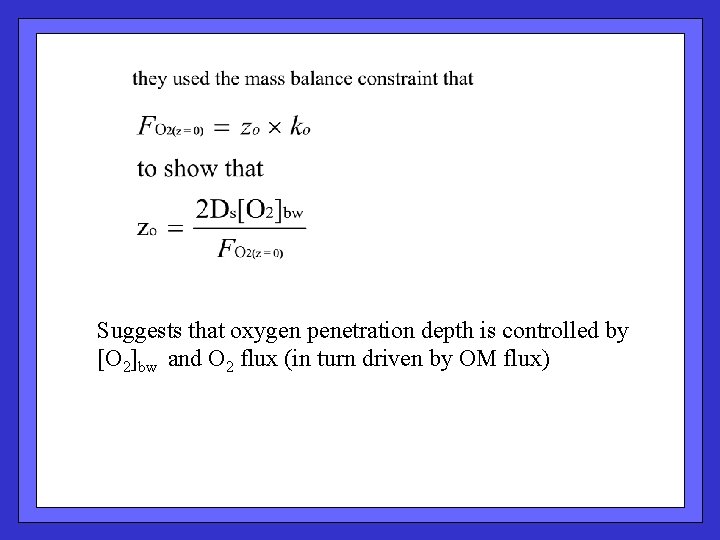 they used the mass balance constraint that

$F_{O2(z=0)} = z_o \times k_o$

to show that

$z_o = \frac{2D_s[O_2]_{bw}}{F_{O2(z=0)}}$

Suggests that oxygen penetration depth is controlled by $[O_2]_{bw}$ and $O_2$ flux (in turn driven by OM flux)